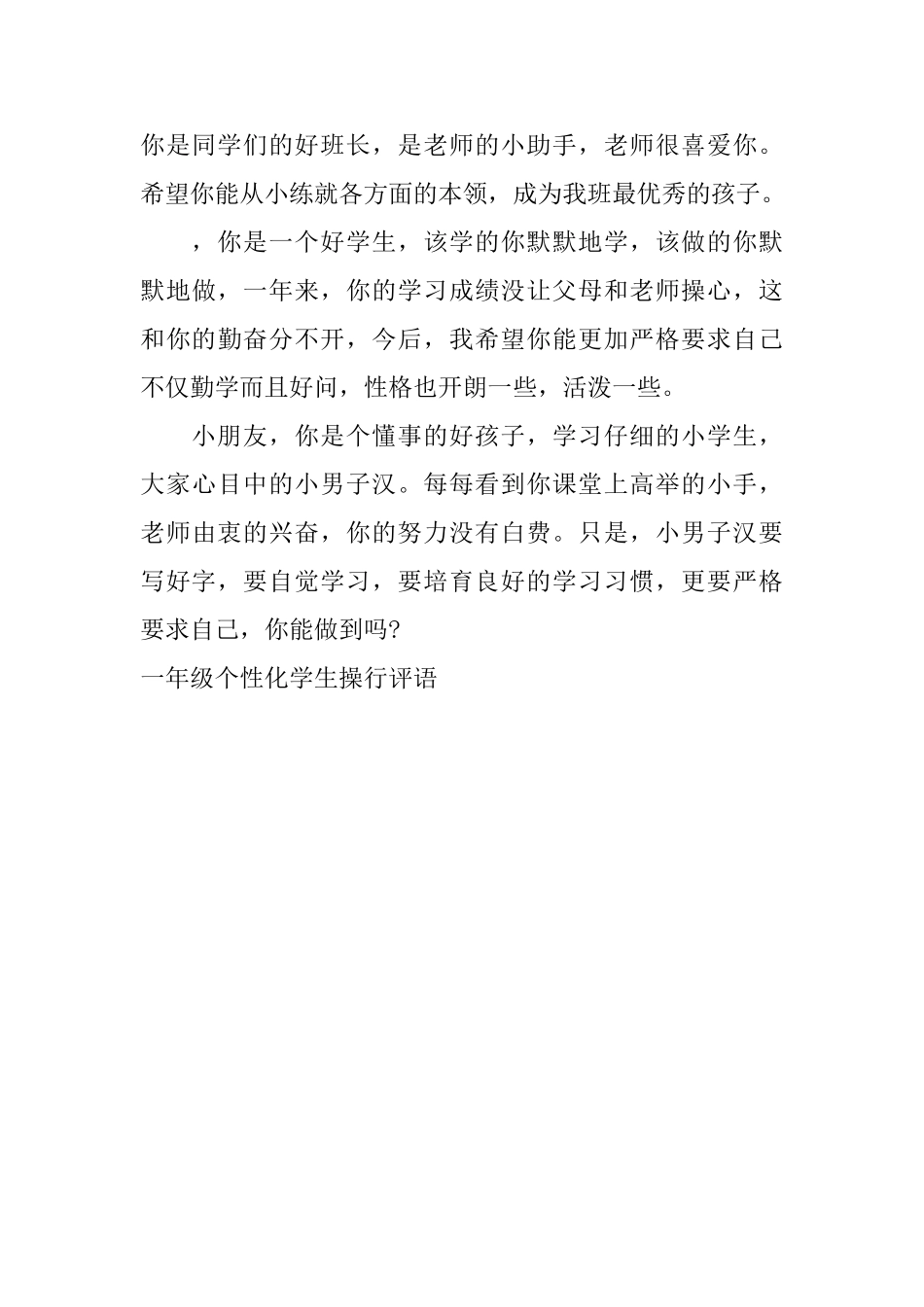 你是同学们的好班长，是老师的小助手，老师很喜爱你。希望你能从小练就各方面的本领，成为我班最优秀的孩子。

，你是一个好学生，该学的你默默地学，该做的你默默地做，一年来，你的学习成绩没让父母和老师操心，这和你的勤奋分不开，今后，我希望你能更加严格要求自己不仅勤学而且好问，性格也开朗一些，活泼一些。

小朋友，你是个懂事的好孩子，学习仔细的小学生，大家心目中的小男子汉。每每看到你课堂上高举的小手，老师由衷的兴奋，你的努力没有白费。只是，小男子汉要写好字，要自觉学习，要培育良好的学习习惯，更要严格要求自己，你能做到吗?

一年级个性化学生操行评语